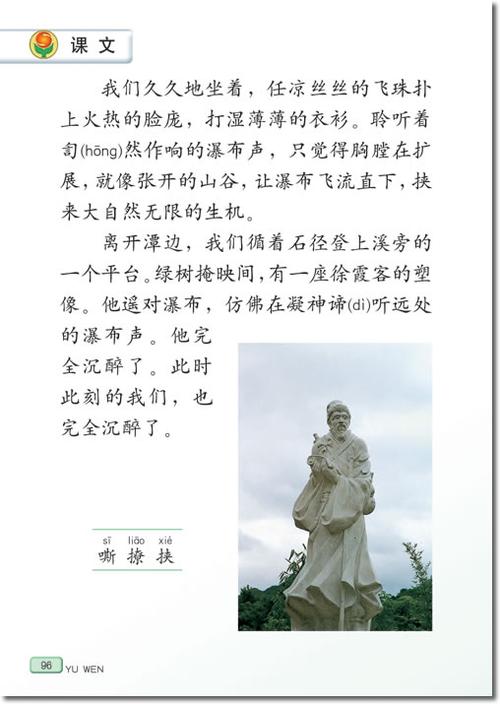 课文

我们久久地坐着，任凉丝丝的飞珠扑上火热的脸庞，打湿薄薄的衣衫。聆听着訇(hōng)然作响的瀑布声，只觉得胸膛在扩展，就像张开的山谷，让瀑布飞流直下，挟来大自然无限的生机。

离开潭边，我们循着石径登上溪旁的一个平台。绿树掩映间，有一座徐霞客的塑像。他遥对瀑布，仿佛在凝神谛(dì)听远处的瀑布声。他完全沉醉了。此时此刻的我们，也完全沉醉了。

sī liāo xié
嘶 撩 挟

96 YU WEN